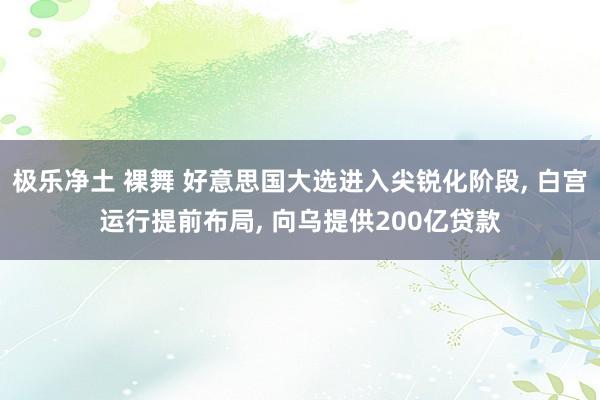 极乐净土 裸舞 好意思国大选进入尖锐化阶段, 白宫运行提前布局, 向乌提供200亿贷款